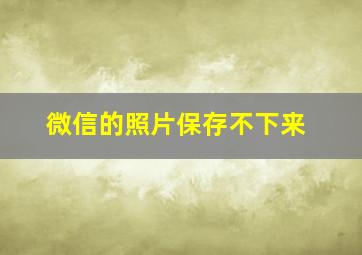 微信的照片保存不下来